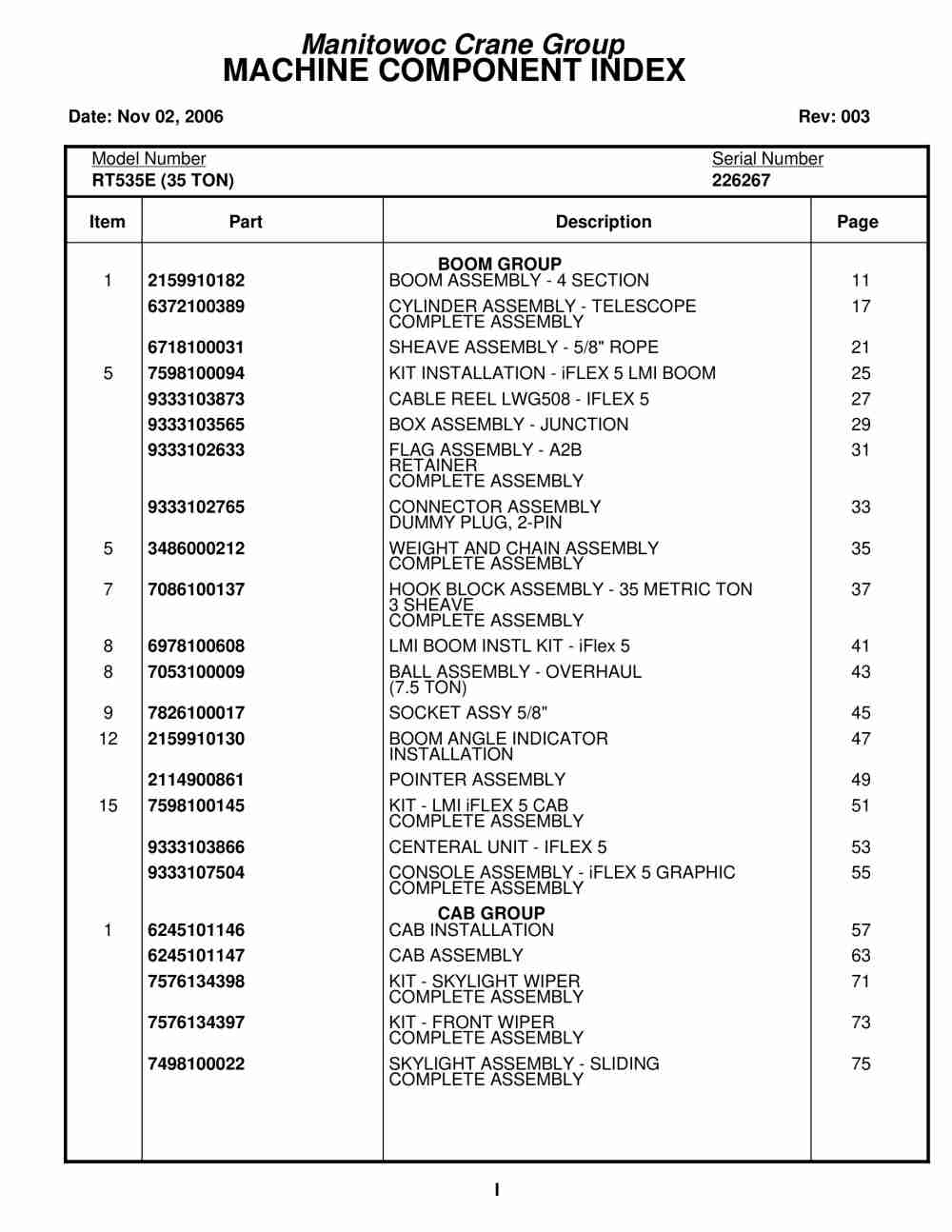 Manitowoc Crane Group
MACHINE COMPONENT INDEX

Date: Nov 02, 2006

Rev: 003

Model Number
RT535E (35 TON)

Serial Number
226267

| Item | Part | Description | Page |
|---|---|---|---|
| | | BOOM GROUP | |
| 1 | 2159910182 | BOOM ASSEMBLY - 4 SECTION | 11 |
| | 6372100389 | CYLINDER ASSEMBLY - TELESCOPE COMPLETE ASSEMBLY | 17 |
| | 6718100031 | SHEAVE ASSEMBLY - 5/8" ROPE | 21 |
| 5 | 7598100094 | KIT INSTALLATION - iFLEX 5 LMI BOOM | 25 |
| | 9333103873 | CABLE REEL LWG508 - IFLEX 5 | 27 |
| | 9333103565 | BOX ASSEMBLY - JUNCTION | 29 |
| | 9333102633 | FLAG ASSEMBLY - A2B RETAINER COMPLETE ASSEMBLY | 31 |
| | 9333102765 | CONNECTOR ASSEMBLY DUMMY PLUG, 2-PIN | 33 |
| 5 | 3486000212 | WEIGHT AND CHAIN ASSEMBLY COMPLETE ASSEMBLY | 35 |
| 7 | 7086100137 | HOOK BLOCK ASSEMBLY - 35 METRIC TON 3 SHEAVE COMPLETE ASSEMBLY | 37 |
| 8 | 6978100608 | LMI BOOM INSTL KIT - iFlex 5 | 41 |
| 8 | 7053100009 | BALL ASSEMBLY - OVERHAUL (7.5 TON) | 43 |
| 9 | 7826100017 | SOCKET ASSY 5/8" | 45 |
| 12 | 2159910130 | BOOM ANGLE INDICATOR INSTALLATION | 47 |
| | 2114900861 | POINTER ASSEMBLY | 49 |
| 15 | 7598100145 | KIT - LMI iFLEX 5 CAB COMPLETE ASSEMBLY | 51 |
| | 9333103866 | CENTERAL UNIT - IFLEX 5 | 53 |
| | 9333107504 | CONSOLE ASSEMBLY - iFLEX 5 GRAPHIC COMPLETE ASSEMBLY | 55 |
| | | CAB GROUP | |
| 1 | 6245101146 | CAB INSTALLATION | 57 |
| | 6245101147 | CAB ASSEMBLY | 63 |
| | 7576134398 | KIT - SKYLIGHT WIPER COMPLETE ASSEMBLY | 71 |
| | 7576134397 | KIT - FRONT WIPER COMPLETE ASSEMBLY | 73 |
| | 7498100022 | SKYLIGHT ASSEMBLY - SLIDING COMPLETE ASSEMBLY | 75 |

I